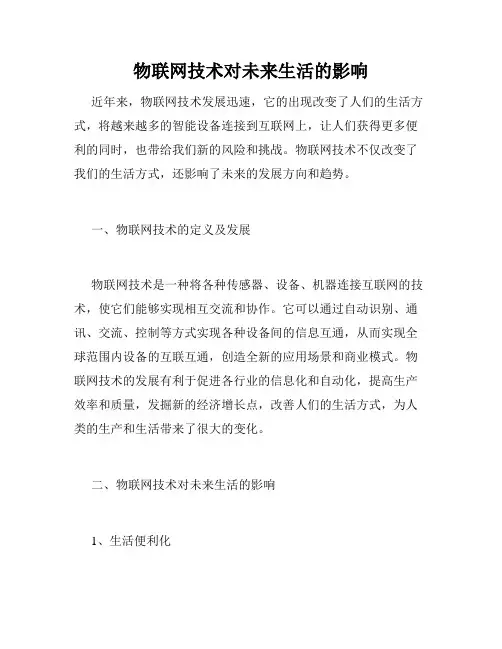 物联网技术对未来生活的影响

近年来，物联网技术发展迅速，它的出现改变了人们的生活方式，将越来越多的智能设备连接到互联网上，让人们获得更多便利的同时，也带给我们新的风险和挑战。物联网技术不仅改变了我们的生活方式，还影响了未来的发展方向和趋势。

一、物联网技术的定义及发展

物联网技术是一种将各种传感器、设备、机器连接互联网的技术，使它们能够实现相互交流和协作。它可以通过自动识别、通讯、交流、控制等方式实现各种设备间的信息互通，从而实现全球范围内设备的互联互通，创造全新的应用场景和商业模式。物联网技术的发展有利于促进各行业的信息化和自动化，提高生产效率和质量，发掘新的经济增长点，改善人们的生活方式，为人类的生产和生活带来了很大的变化。

二、物联网技术对未来生活的影响

1、生活便利化